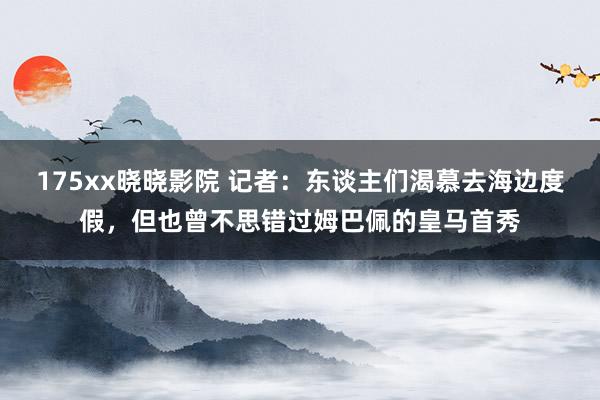 175xx晓晓影院 记者：东谈主们渴慕去海边度假，但也曾不思错过姆巴佩的皇马首秀